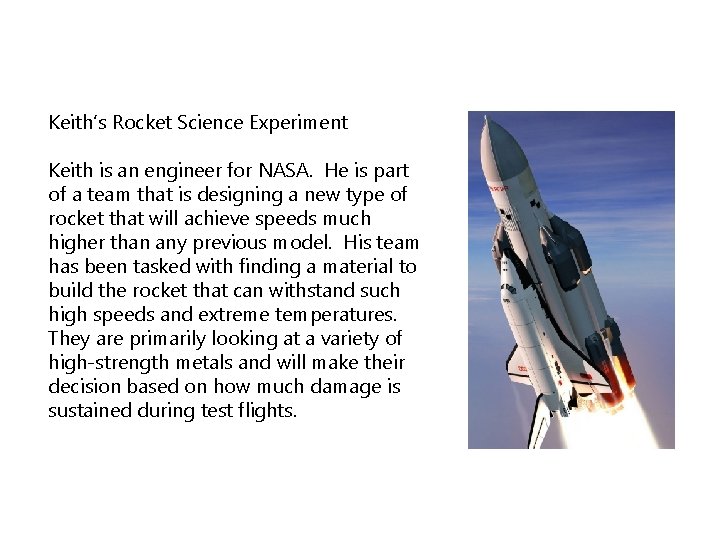 Keith's Rocket Science Experiment

Keith is an engineer for NASA. He is part of a team that is designing a new type of rocket that will achieve speeds much higher than any previous model. His team has been tasked with finding a material to build the rocket that can withstand such high speeds and extreme temperatures. They are primarily looking at a variety of high-strength metals and will make their decision based on how much damage is sustained during test flights.